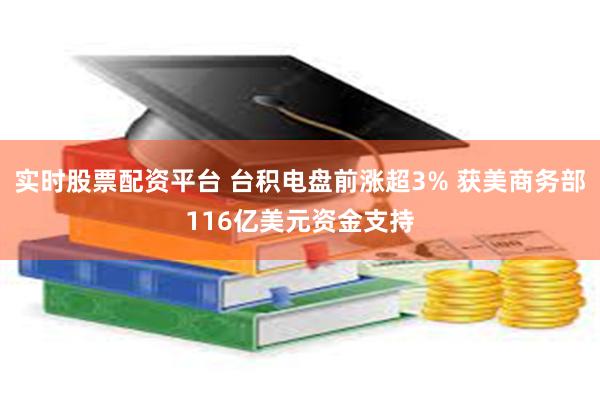 实时股票配资平台 台积电盘前涨超3% 获美商务部116亿美元资金支持